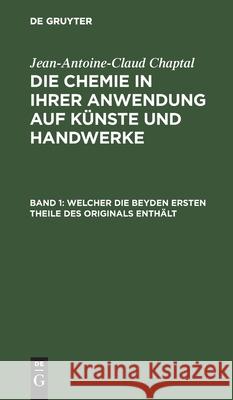 DE GRUYTER

Jean-Antoine-Claud Chaptal
DIE CHEMIE IN IHRER ANWENDUNG AUF KÜNSTE UND HANDWERKE

BAND 1: WELCHER DIE BEYDEN ERSTEN THEILE DES ORIGINALS ENTHÄLT

DE G

Kraina Książek